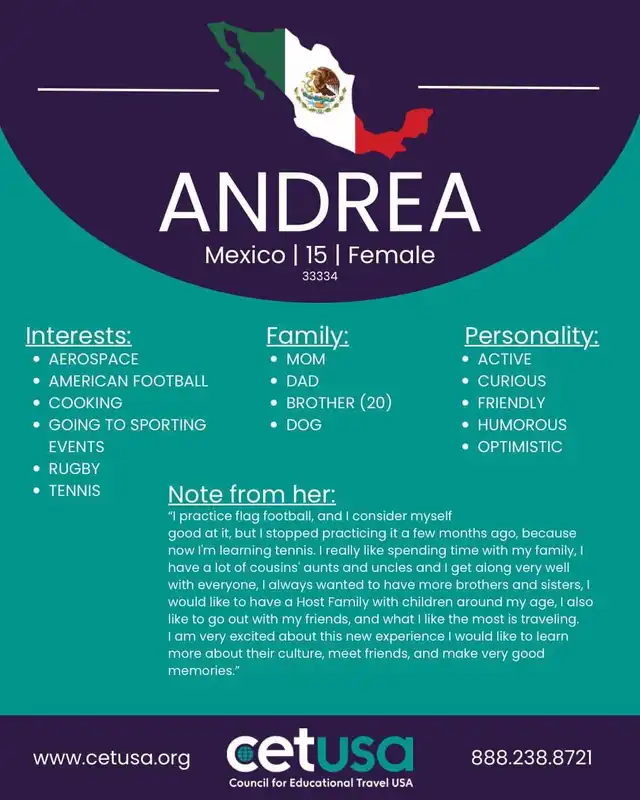 ANDREA

Mexico | 15 | Female

33334

Interests:
- AEROSPACE
- AMERICAN FOOTBALL
- COOKING
- GOING TO SPORTING EVENTS
- RUGBY
- TENNIS

Family:
- MOM
- DAD
- BROTHER (20)
- DOG

Personality:
- ACTIVE
- CURIOUS
- FRIENDLY
- HUMOROUS
- OPTIMISTIC

Note from her:
"I practice flag football, and I consider myself good at it, but I stopped practicing it a few months ago, because now I'm learning tennis. I really like spending time with my family, I have a lot of cousins' aunts and uncles and I get along very well with everyone, I always wanted to have more brothers and sisters, I would like to have a Host Family with children around my age, I also like to go out with my friends, and what I like the most is traveling. I am very excited about this new experience I would like to learn more about their culture, meet friends, and make very good memories."

www.cetusa.org

cetusa
Council for Educational Travel USA

888.238.8721